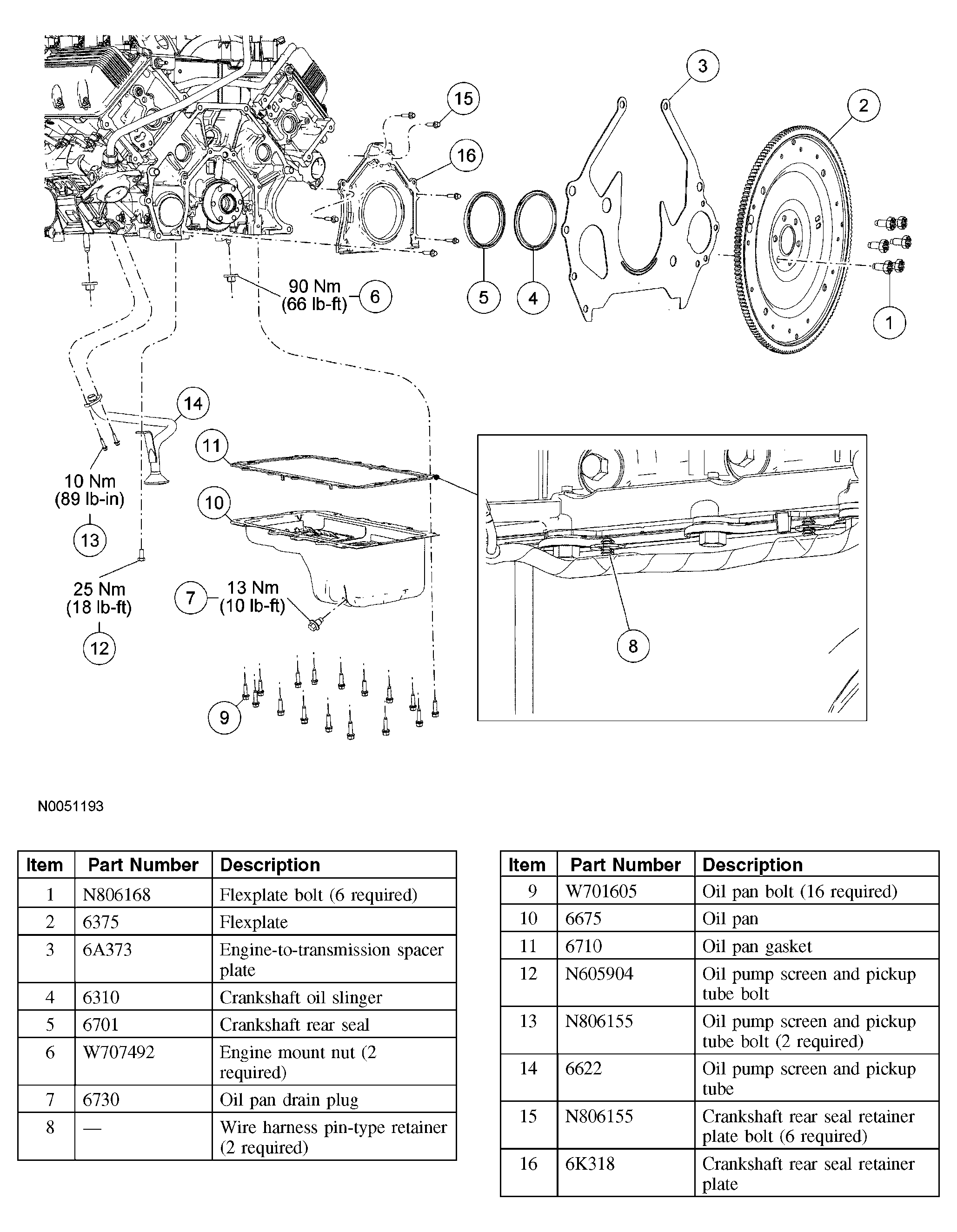 3
15
2
16
90 Nm (66 lb-ft) 6
5
4
1
14
11
10 Nm (89 lb-in)
13
10
25 Nm (18 lb-ft)
12
7 13 Nm (10 lb-ft)
8
9

N0051193

| Item | Part Number | Description |
|---|---|---|
| 1 | N806168 | Flexplate bolt (6 required) |
| 2 | 6375 | Flexplate |
| 3 | 6A373 | Engine-to-transmission spacer plate |
| 4 | 6310 | Crankshaft oil slinger |
| 5 | 6701 | Crankshaft rear seal |
| 6 | W707492 | Engine mount nut (2 required) |
| 7 | 6730 | Oil pan drain plug |
| 8 | — | Wire harness pin-type retainer (2 required) |

| Item | Part Number | Description |
|---|---|---|
| 9 | W701605 | Oil pan bolt (16 required) |
| 10 | 6675 | Oil pan |
| 11 | 6710 | Oil pan gasket |
| 12 | N605904 | Oil pump screen and pickup tube bolt |
| 13 | N806155 | Oil pump screen and pickup tube bolt (2 required) |
| 14 | 6622 | Oil pump screen and pickup tube |
| 15 | N806155 | Crankshaft rear seal retainer plate bolt (6 required) |
| 16 | 6K318 | Crankshaft rear seal retainer plate |